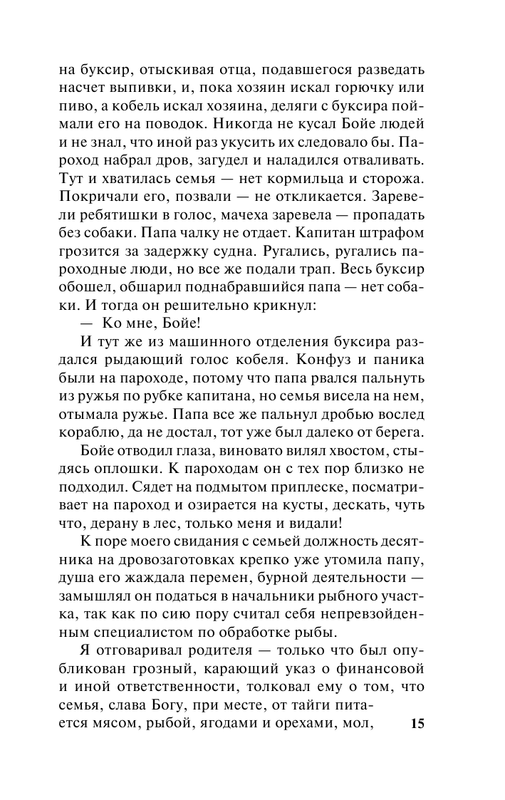 на буксир, отыскивая отца, подавшегося разведать насчет выпивки, и, пока хозяин искал горючку или пиво, а кобель искал хозяина, деляги с буксира поймали его на поводок. Никогда не кусал Бойе людей и не знал, что иной раз укусить их следовало бы. Пароход набрал дров, загудел и наладился отваливать. Тут и хватилась семья — нет кормильца и сторожа. Покричали его, позвали — не откликается. Заревели ребятишки в голос, мачеха заревела — пропадать без собаки. Папа чалку не отдает. Капитан штрафом грозится за задержку судна. Ругались, ругались пароходные люди, но все же подали трап. Весь буксир обошел, обшарил поднабравшийся папа — нет собаки. И тогда он решительно крикнул:

— Ко мне, Бойе!

И тут же из машинного отделения буксира раздался рыдающий голос кобеля. Конфуз и паника были на пароходе, потому что папа рвался пальнуть из ружья по рубке капитана, но семья висела на нем, отымала ружье. Папа все же пальнул дробью вослед кораблю, да не достал, тот уже был далеко от берега.

Бойе отводил глаза, виновато вилял хвостом, стыдясь оплошки. К пароходам он с тех пор близко не подходил. Сядет на подмытом приплеске, посматривает на пароход и озирается на кусты, дескать, чуть что, дерану в лес, только меня и видали!

К поре моего свидания с семьей должность десятника на дровозаготовках крепко уже утомила папу, душа его жаждала перемен, бурной деятельности — замышлял он податься в начальники рыбного участка, так как по сию пору считал себя непревзойденным специалистом по обработке рыбы.

Я отговаривал родителя — только что был опубликован грозный, карающий указ о финансовой и иной ответственности, толковал ему о том, что семья, слава Богу, при месте, от тайги питается мясом, рыбой, ягодами и орехами, мол,

15